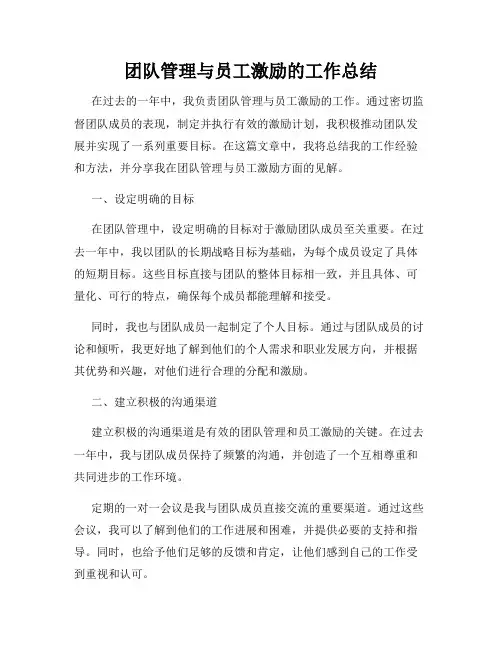 团队管理与员工激励的工作总结

在过去的一年中，我负责团队管理与员工激励的工作。通过密切监督团队成员的表现，制定并执行有效的激励计划，我积极推动团队发展并实现了一系列重要目标。在这篇文章中，我将总结我的工作经验和方法，并分享我在团队管理与员工激励方面的见解。

一、设定明确的目标

在团队管理中，设定明确的目标对于激励团队成员至关重要。在过去一年中，我以团队的长期战略目标为基础，为每个成员设定了具体的短期目标。这些目标直接与团队的整体目标相一致，并且具体、可量化、可行的特点，确保每个成员都能理解和接受。

同时，我也与团队成员一起制定了个人目标。通过与团队成员的讨论和倾听，我更好地了解到他们的个人需求和职业发展方向，并根据其优势和兴趣，对他们进行合理的分配和激励。

二、建立积极的沟通渠道

建立积极的沟通渠道是有效的团队管理和员工激励的关键。在过去一年中，我与团队成员保持了频繁的沟通，并创造了一个互相尊重和共同进步的工作环境。

定期的一对一会议是我与团队成员直接交流的重要渠道。通过这些会议，我可以了解到他们的工作进展和困难，并提供必要的支持和指导。同时，也给予他们足够的反馈和肯定，让他们感到自己的工作受到重视和认可。